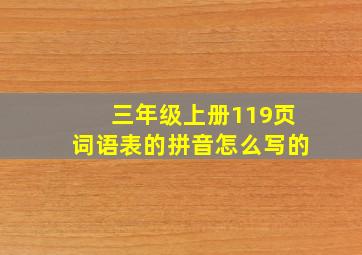 三年级上册119页
词语表的拼音怎么写的